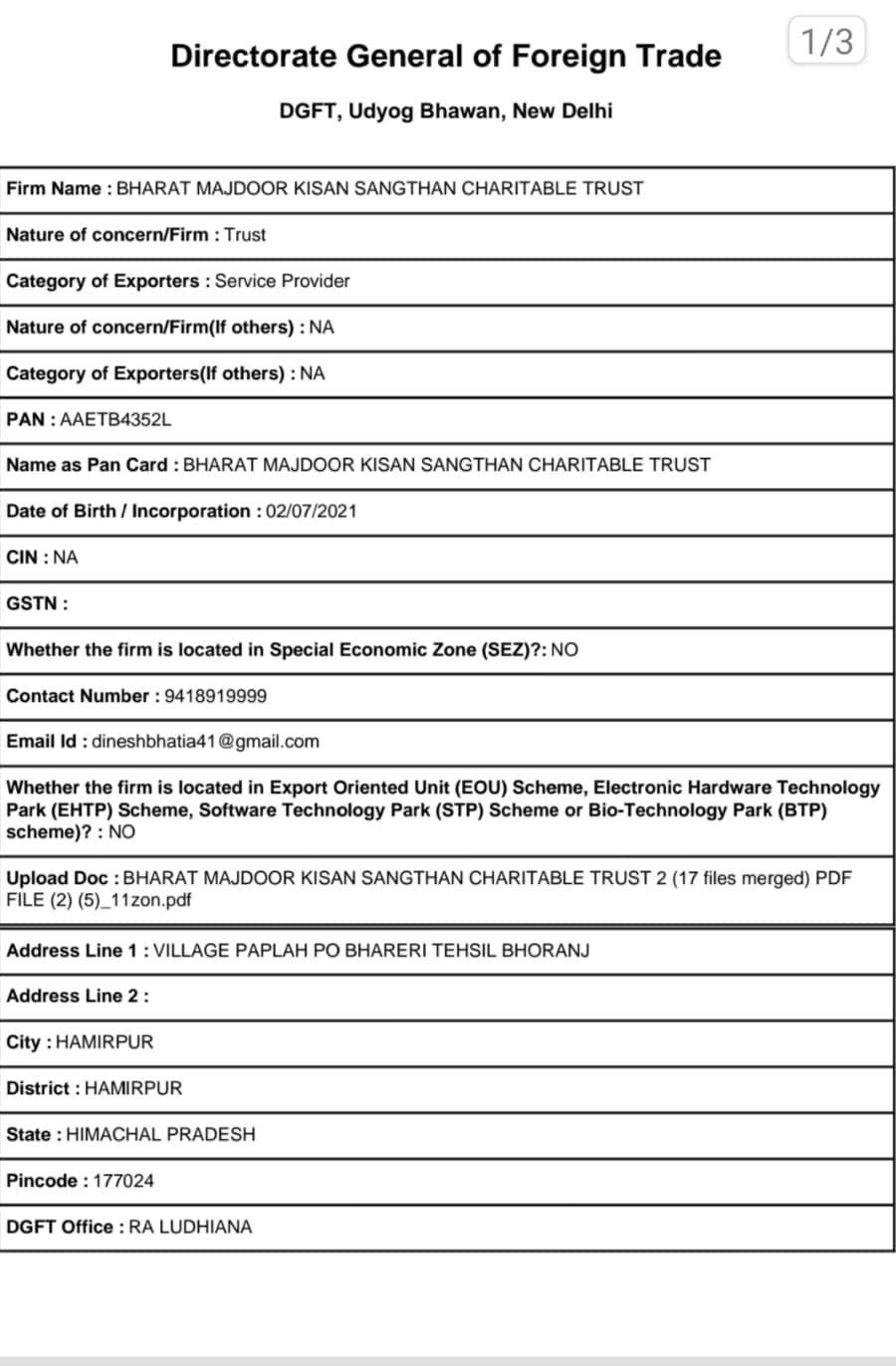 1/3

Directorate General of Foreign Trade

DGFT, Udyog Bhawan, New Delhi

Firm Name : BHARAT MAJDOOR KISAN SANGTHAN CHARITABLE TRUST

Nature of concern/Firm : Trust

Category of Exporters : Service Provider

Nature of concern/Firm(If others) : NA

Category of Exporters(If others) : NA

PAN : AAETB4352L

Name as Pan Card : BHARAT MAJDOOR KISAN SANGTHAN CHARITABLE TRUST

Date of Birth / Incorporation : 02/07/2021

CIN : NA

GSTN :

Whether the firm is located in Special Economic Zone (SEZ)?: NO

Contact Number : 9418919999

Email Id : dineshbhatia41@gmail.com

Whether the firm is located in Export Oriented Unit (EOU) Scheme, Electronic Hardware Technology Park (EHTP) Scheme, Software Technology Park (STP) Scheme or Bio-Technology Park (BTP) scheme)? : NO

Upload Doc : BHARAT MAJDOOR KISAN SANGTHAN CHARITABLE TRUST 2 (17 files merged) PDF FILE (2) (5)_11zon.pdf

Address Line 1 : VILLAGE PAPLAH PO BHARERI TEHSIL BHORANJ

Address Line 2 :

City : HAMIRPUR

District : HAMIRPUR

State : HIMACHAL PRADESH

Pincode : 177024

DGFT Office : RA LUDHIANA